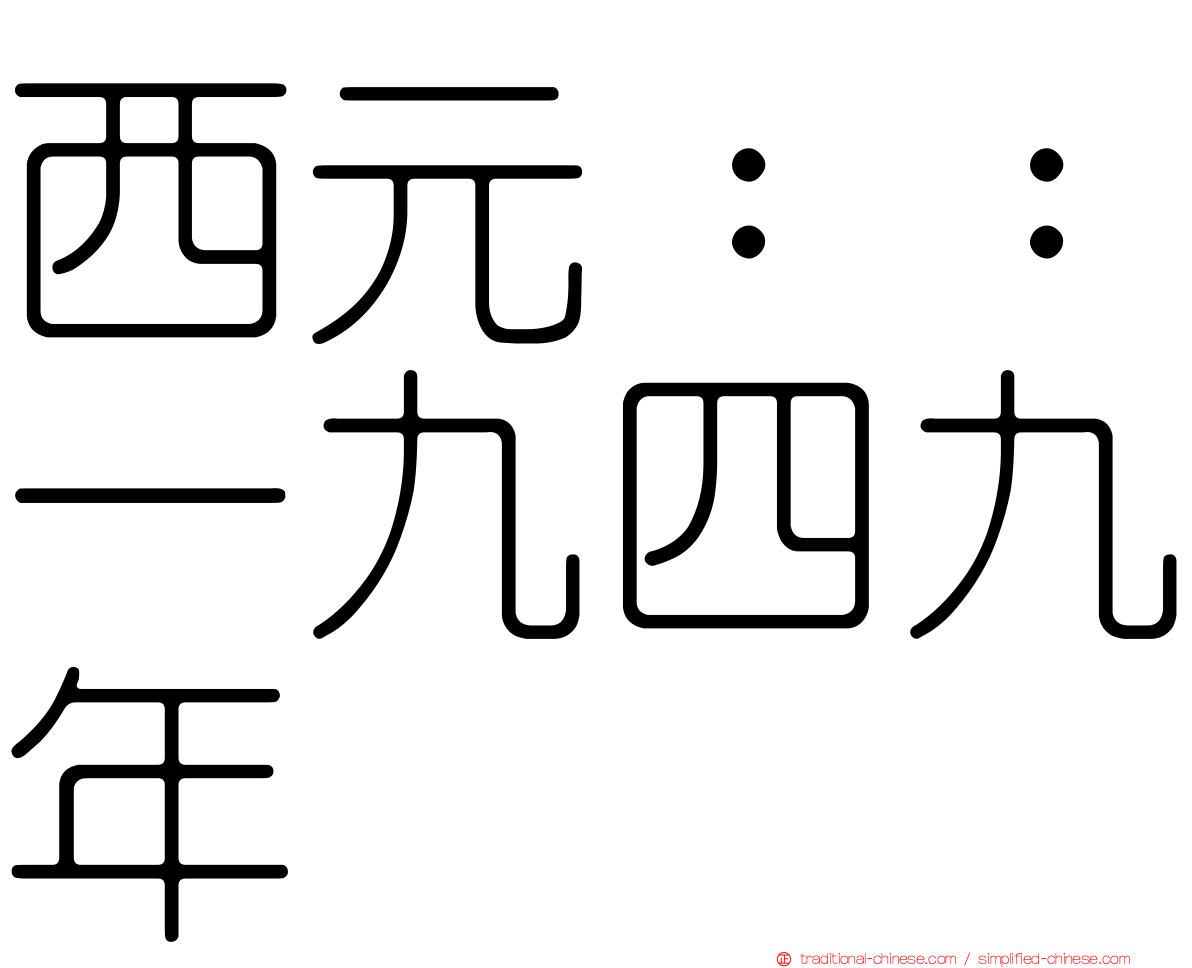 西元：：一九四九年

traditional-chinese.com / simplified-chinese.com